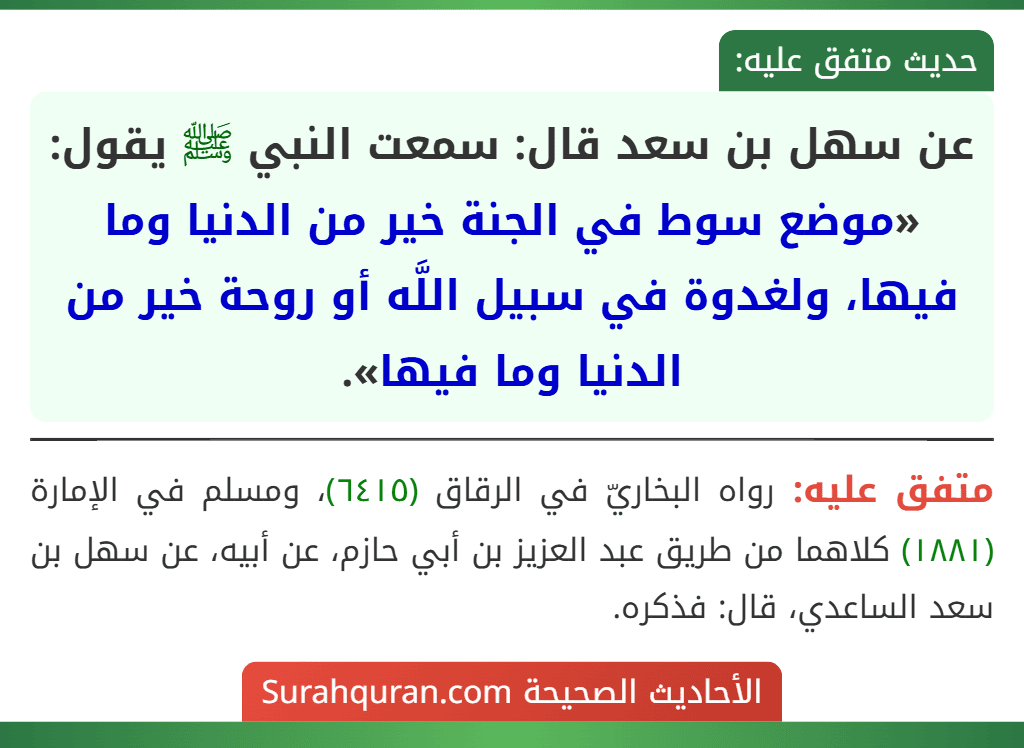 حديث متفق عليه:

عن سهل بن سعد قال: سمعت النبي ﷺ يقول: «موضع سوط في الجنة خير من الدنيا وما فيها، ولغدوة في سبيل اللَّه أو روحة خير من الدنيا وما فيها».

متفق عليه: رواه البخاريّ في الرقاق (٦٤١٥)، ومسلم في الإمارة (١٨٨١) كلاهما من طريق عبد العزيز بن أبي حازم، عن أبيه، عن سهل بن سعد الساعدي، قال: فذكره.

الأحاديث الصحيحة Surahquran.com